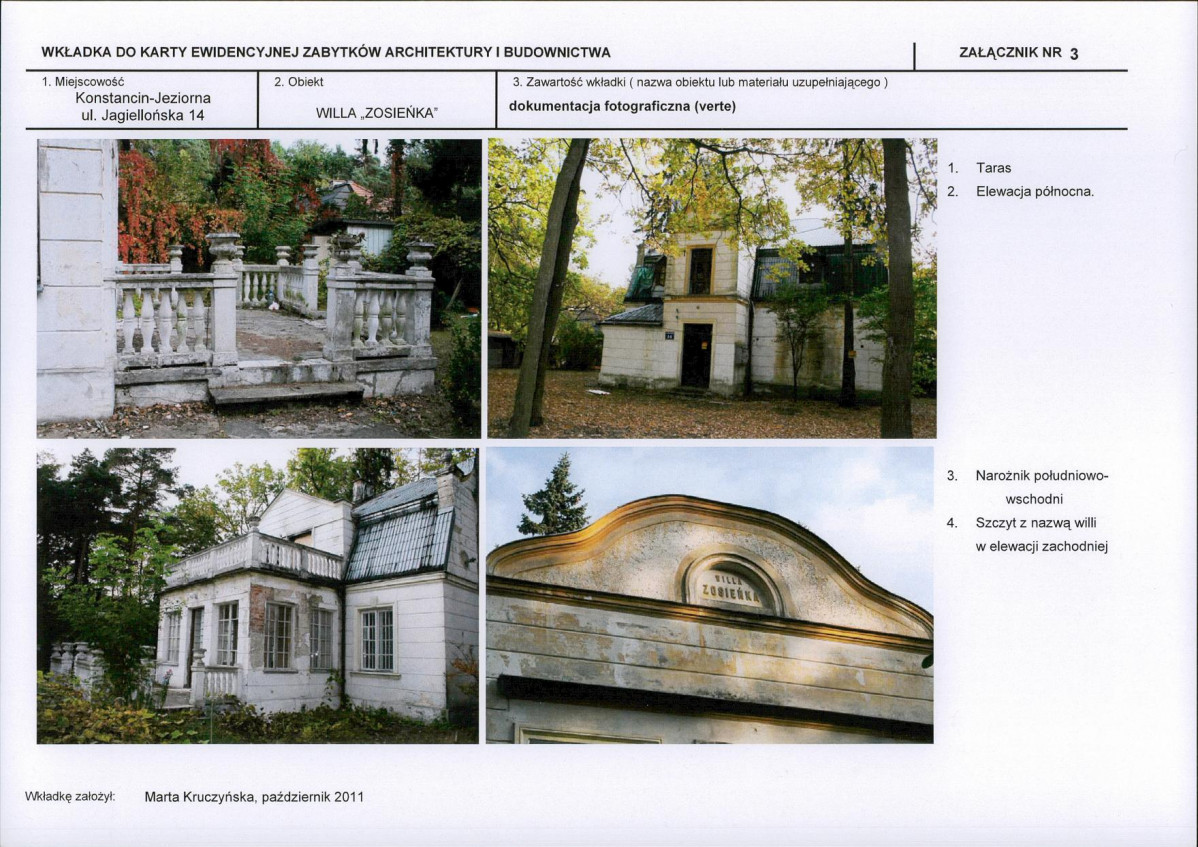 WKŁADKA DO KARTY EWIDENCYJNEJ ZABYTKÓW ARCHITEKTURY I BUDOWNICTWA

ZAŁĄCZNIK NR 3

1. Miejscowość
Konstancin-Jeziorna
ul. Jagiellońska 14

2. Obiekt
WILLA „ZOSIEŃKA"

3. Zawartość wkładki ( nazwa obiektu lub materiału uzupełniającego )
dokumentacja fotograficzna (verte)

1. Taras
2. Elewacja północna.

3. Narożnik południowo-wschodni
4. Szczyt z nazwą willi w elewacji zachodniej

WILLA
ZOSIEŃKA

Wkładkę założył: Marta Kruczyńska, październik 2011